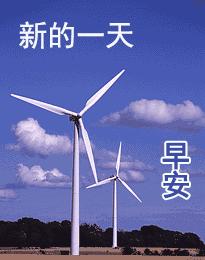 新的一天

早安